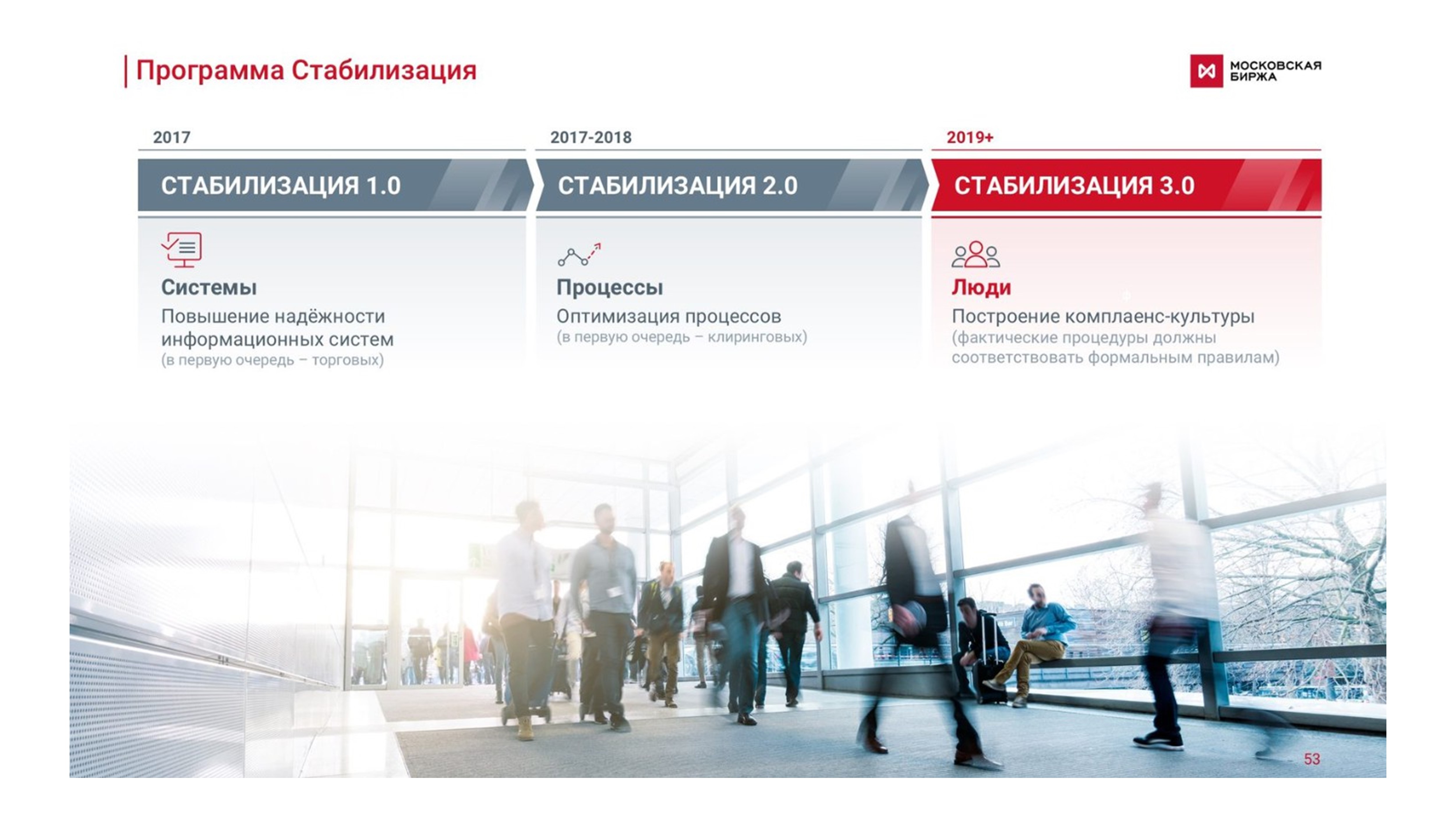 Программа Стабилизация

МОСКОВСКАЯ БИРЖА

2017

СТАБИЛИЗАЦИЯ 1.0

Системы

Повышение надёжности информационных систем

(в первую очередь – торговых)

2017-2018

СТАБИЛИЗАЦИЯ 2.0

Процессы

Оптимизация процессов

(в первую очередь – клиринговых)

2019+

СТАБИЛИЗАЦИЯ 3.0

Люди

Построение комплаенс-культуры

(фактические процедуры должны соответствовать формальным правилам)

53